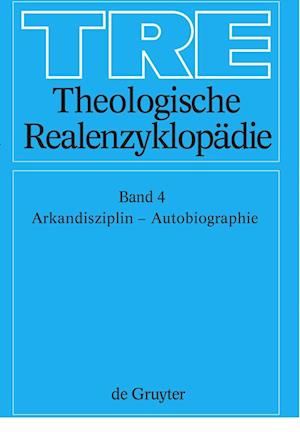 TRE
Theologische Realenzyklopädie

Band 4
Arkandisziplin – Autobiographie

de Gruyter